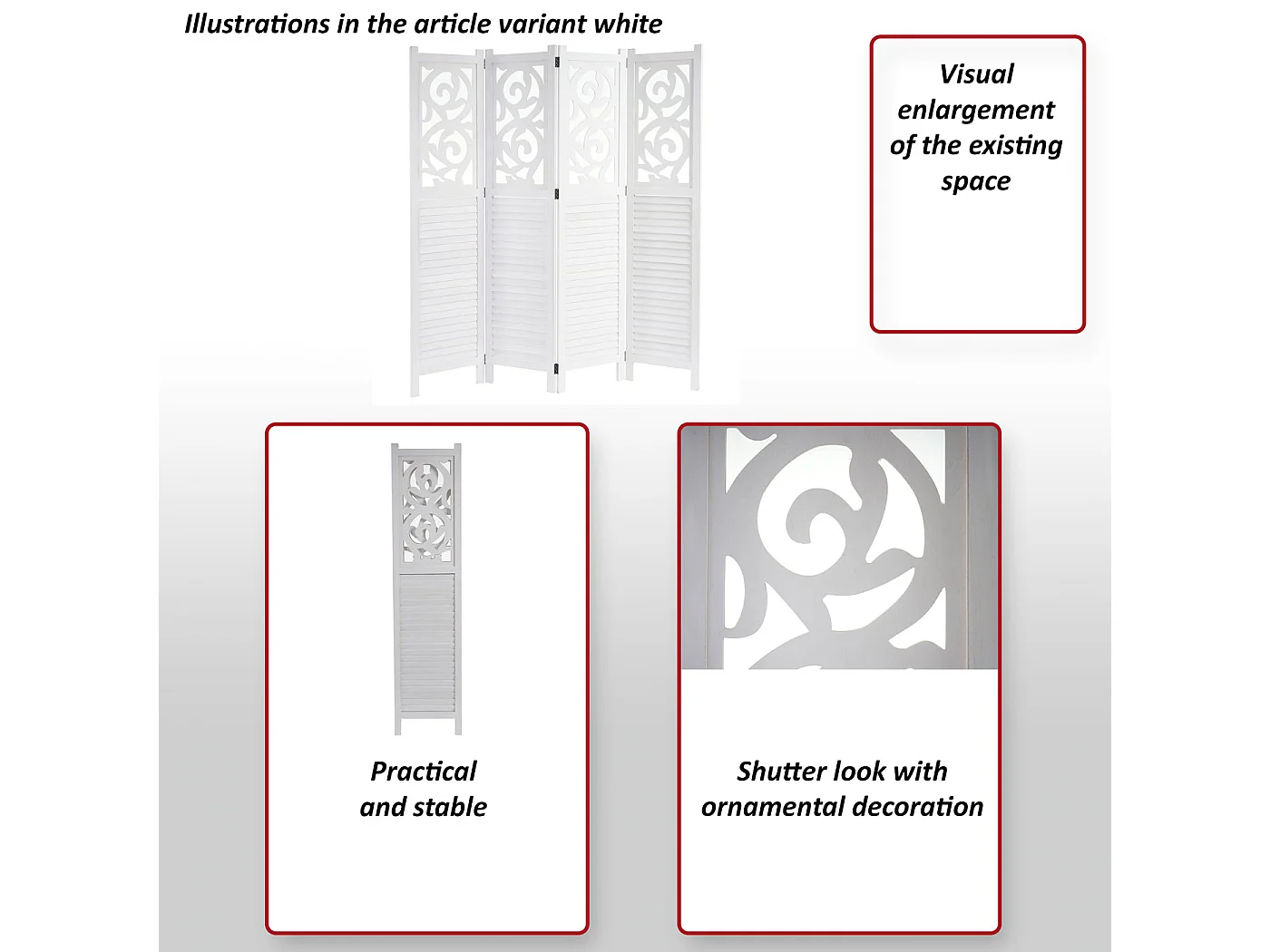 Illustrations in the article variant white

Visual enlargement of the existing space

Practical and stable

Shutter look with ornamental decoration